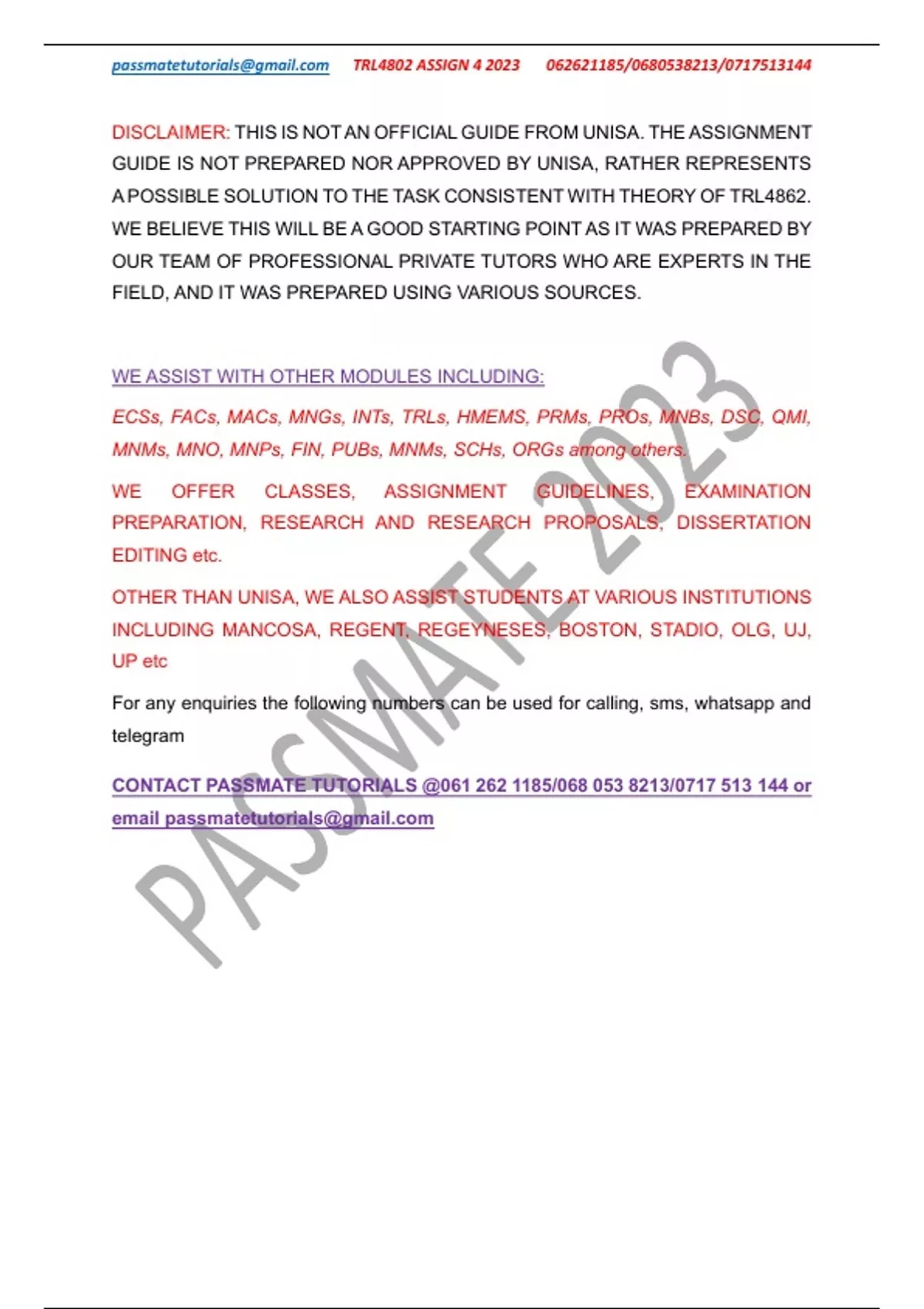 passmatetutorials@gmail.com TRL4802 ASSIGN 4 2023 062621185/0680538213/0717513144

DISCLAIMER: THIS IS NOT AN OFFICIAL GUIDE FROM UNISA. THE ASSIGNMENT GUIDE IS NOT PREPARED NOR APPROVED BY UNISA, RATHER REPRESENTS A POSSIBLE SOLUTION TO THE TASK CONSISTENT WITH THEORY OF TRL4862. WE BELIEVE THIS WILL BE A GOOD STARTING POINT AS IT WAS PREPARED BY OUR TEAM OF PROFESSIONAL PRIVATE TUTORS WHO ARE EXPERTS IN THE FIELD, AND IT WAS PREPARED USING VARIOUS SOURCES.

WE ASSIST WITH OTHER MODULES INCLUDING:

ECSs, FACs, MACs, MNGs, INTs, TRLs, HMEMS, PRMs, PROs, MNBs, DSC, QMI, MNMs, MNO, MNPs, FIN, PUBs, MNMs, SCHs, ORGs among others.

WE OFFER CLASSES, ASSIGNMENT GUIDELINES, EXAMINATION PREPARATION, RESEARCH AND RESEARCH PROPOSALS, DISSERTATION EDITING etc.

OTHER THAN UNISA, WE ALSO ASSIST STUDENTS AT VARIOUS INSTITUTIONS INCLUDING MANCOSA, REGENT, REGEYNESES, BOSTON, STADIO, OLG, UJ, UP etc

For any enquiries the following numbers can be used for calling, sms, whatsapp and telegram

CONTACT PASSMATE TUTORIALS @061 262 1185/068 053 8213/0717 513 144 or email passmatetutorials@gmail.com

PASSMATE 2023